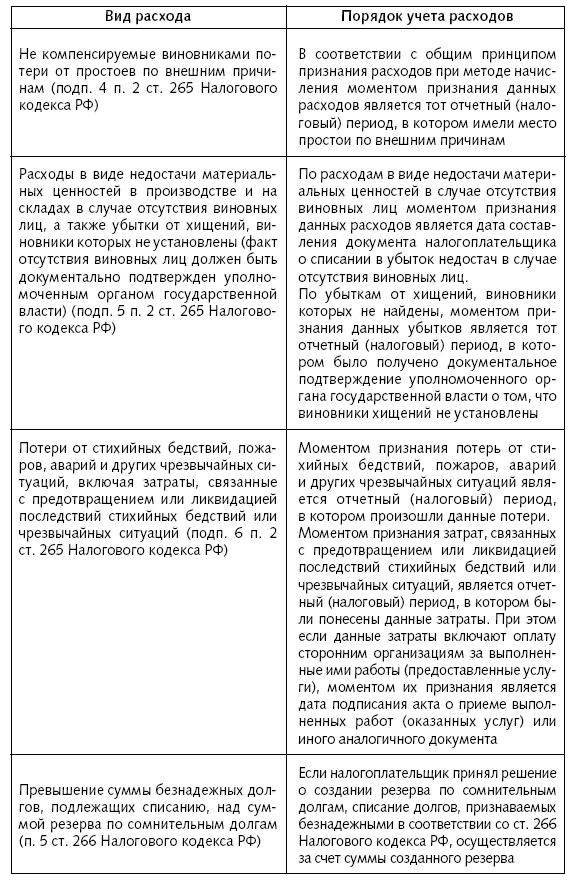 | Вид расхода | Порядок учета расходов |
|---|---|
| Не компенсируемые виновниками потери от простоев по внешним причинам (подп. 4 п. 2 ст. 265 Налогового кодекса РФ) | В соответствии с общим принципом признания расходов при методе начисления моментом признания данных расходов является тот отчетный (налоговый) период, в котором имели место простои по внешним причинам |
| Расходы в виде недостачи материальных ценностей в производстве и на складах в случае отсутствия виновных лиц, а также убытки от хищений, виновники которых не установлены (факт отсутствия виновных лиц должен быть документально подтвержден уполномоченным органом государственной власти) (подп. 5 п. 2 ст. 265 Налогового кодекса РФ) | По расходам в виде недостачи материальных ценностей в случае отсутствия виновных лиц моментом признания данных расходов является дата составления документа налогоплательщика о списании в убыток недостач в случае отсутствия виновных лиц. По убыткам от хищений, виновники которых не найдены, моментом признания данных убытков является тот отчетный (налоговый) период, в котором было получено документальное подтверждение уполномоченного органа государственной власти о том, что виновники хищений не установлены |
| Потери от стихийных бедствий, пожаров, аварий и других чрезвычайных ситуаций, включая затраты, связанные с предотвращением или ликвидацией последствий стихийных бедствий или чрезвычайных ситуаций (подп. 6 п. 2 ст. 265 Налогового кодекса РФ) | Моментом признания потерь от стихийных бедствий, пожаров, аварий и других чрезвычайных ситуаций является отчетный (налоговый) период, в котором произошли данные потери. Моментом признания затрат, связанных с предотвращением или ликвидацией последствий стихийных бедствий или чрезвычайных ситуаций, является отчетный (налоговый) период, в котором были понесены данные затраты. При этом если данные затраты включают оплату сторонним организациям за выполненные ими работы (предоставленные услуги), моментом их признания является дата подписания акта о приеме выполненных работ (оказанных услуг) или иного аналогичного документа |
| Превышение суммы безнадежных долгов, подлежащих списанию, над суммой резерва по сомнительным долгам (п. 5 ст. 266 Налогового кодекса РФ) | Если налогоплательщик принял решение о создании резерва по сомнительным долгам, списание долгов, признаваемых безнадежными в соответствии со ст. 266 Налогового кодекса РФ, осуществляется за счет суммы созданного резерва |